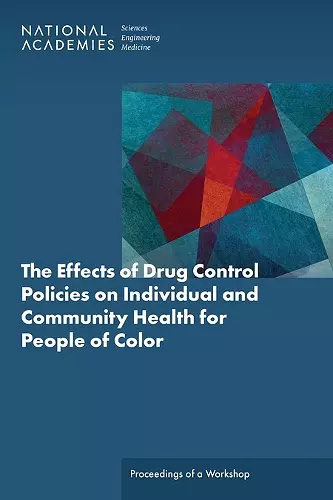 NATIONAL ACADEMIES

Sciences
Engineering
Medicine

The Effects of Drug Control Policies on Individual and Community Health for People of Color

Proceedings of a Workshop